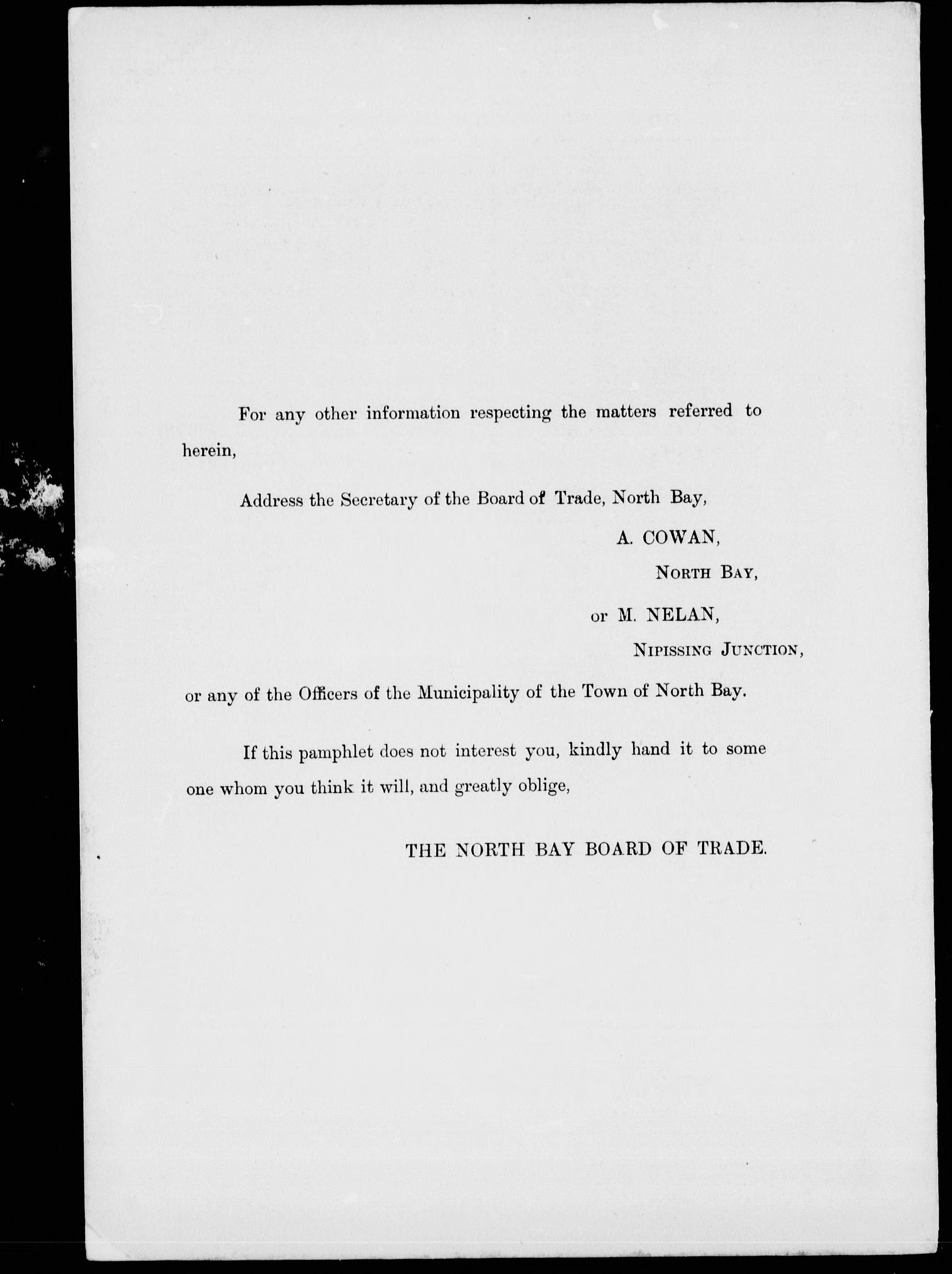 For any other information respecting the matters referred to herein,

Address the Secretary of the Board of Trade, North Bay,

A. COWAN,

NORTH BAY,

or M. NELAN,

NIPISSING JUNCTION,

or any of the Officers of the Municipality of the Town of North Bay.

If this pamphlet does not interest you, kindly hand it to some one whom you think it will, and greatly oblige,

THE NORTH BAY BOARD OF TRADE.